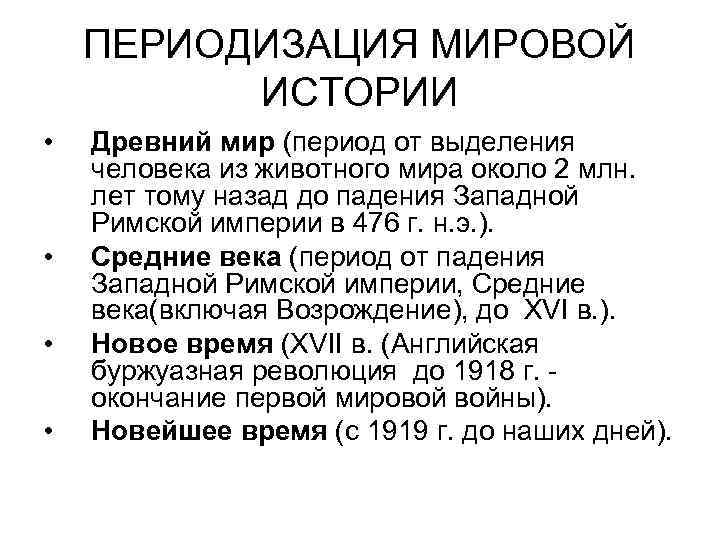 ПЕРИОДИЗАЦИЯ МИРОВОЙ ИСТОРИИ

• Древний мир (период от выделения человека из животного мира около 2 млн. лет тому назад до падения Западной Римской империи в 476 г. н.э.).

• Средние века (период от падения Западной Римской империи, Средние века(включая Возрождение), до XVI в.).

• Новое время (XVII в. (Английская буржуазная революция до 1918 г. - окончание первой мировой войны).

• Новейшее время (с 1919 г. до наших дней).